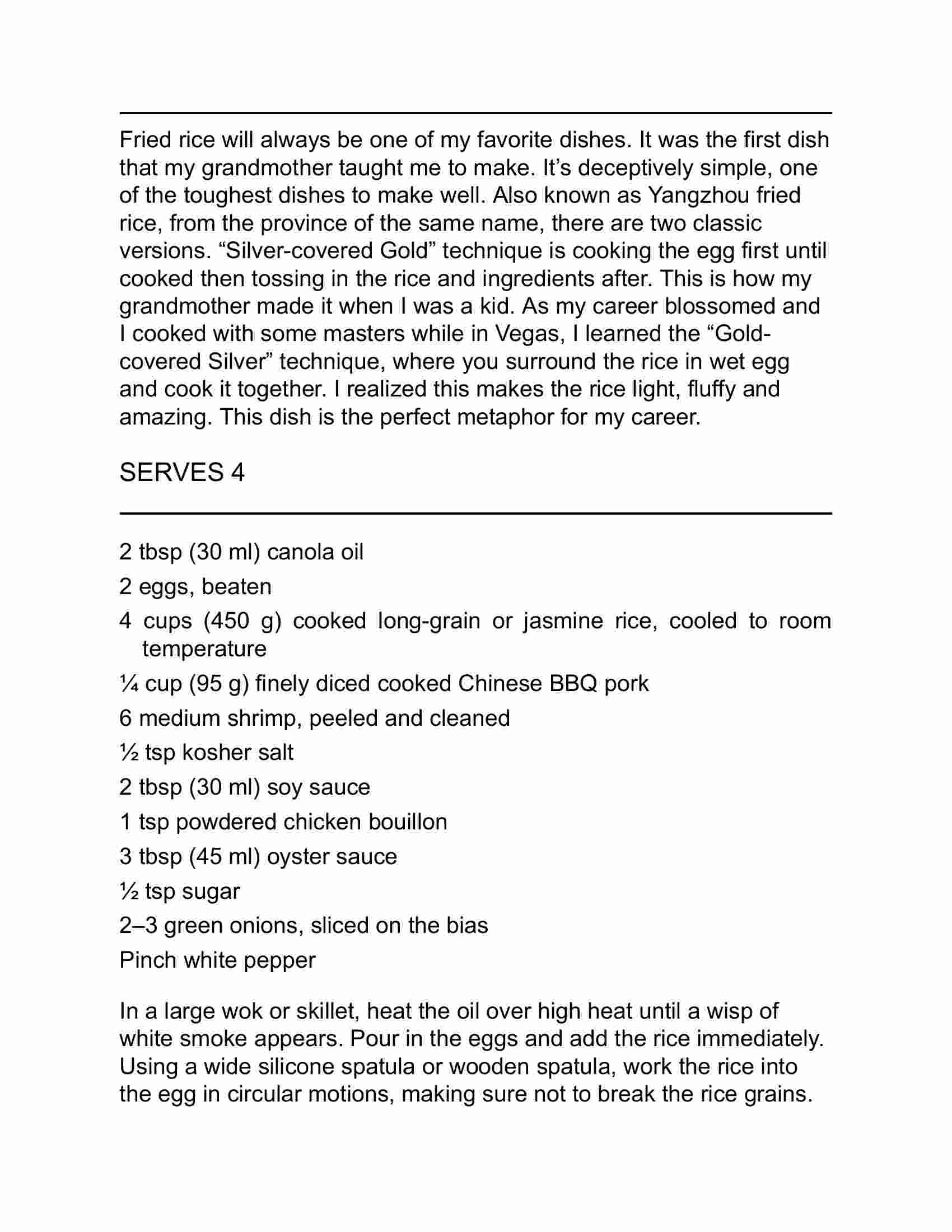 Fried rice will always be one of my favorite dishes. It was the first dish that my grandmother taught me to make. It’s deceptively simple, one of the toughest dishes to make well. Also known as Yangzhou fried rice, from the province of the same name, there are two classic versions. “Silver-covered Gold” technique is cooking the egg first until cooked then tossing in the rice and ingredients after. This is how my grandmother made it when I was a kid. As my career blossomed and I cooked with some masters while in Vegas, I learned the “Gold-covered Silver” technique, where you surround the rice in wet egg and cook it together. I realized this makes the rice light, fluffy and amazing. This dish is the perfect metaphor for my career.

SERVES 4

2 tbsp (30 ml) canola oil

2 eggs, beaten

4 cups (450 g) cooked long-grain or jasmine rice, cooled to room temperature

¼ cup (95 g) finely diced cooked Chinese BBQ pork

6 medium shrimp, peeled and cleaned

½ tsp kosher salt

2 tbsp (30 ml) soy sauce

1 tsp powdered chicken bouillon

3 tbsp (45 ml) oyster sauce

½ tsp sugar

2–3 green onions, sliced on the bias

Pinch white pepper

In a large wok or skillet, heat the oil over high heat until a wisp of white smoke appears. Pour in the eggs and add the rice immediately. Using a wide silicone spatula or wooden spatula, work the rice into the egg in circular motions, making sure not to break the rice grains.